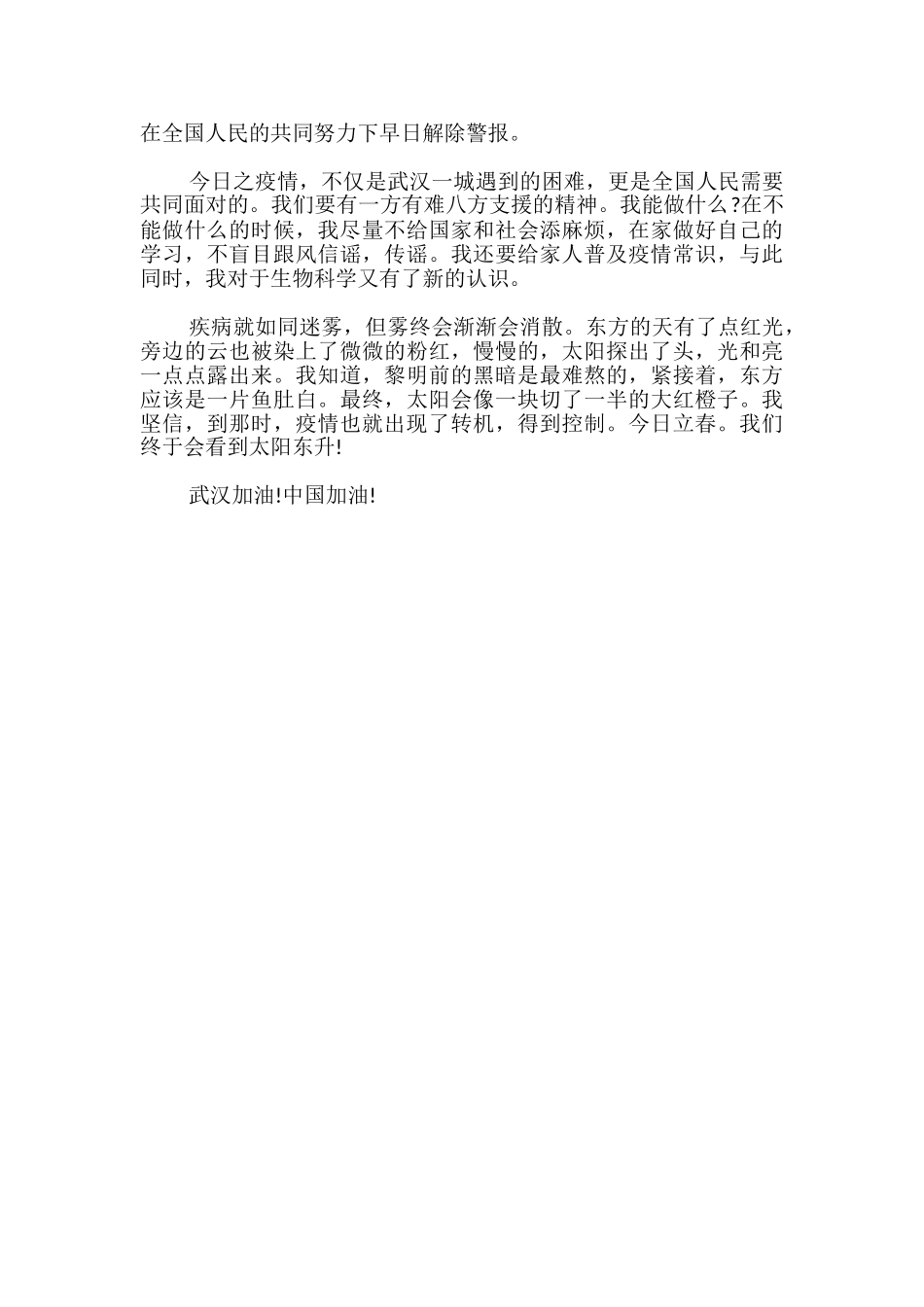 在全国人民的共同努力下早日解除警报。

今日之疫情，不仅是武汉一城遇到的困难，更是全国人民需要共同面对的。我们要有一方有难八方支援的精神。我能做什么?在不能做什么的时候，我尽量不给国家和社会添麻烦，在家做好自己的学习，不盲目跟风信谣，传谣。我还要给家人普及疫情常识，与此同时，我对于生物科学又有了新的认识。

疾病就如同迷雾，但雾终会渐渐会消散。东方的天有了点红光，旁边的云也被染上了微微的粉红，慢慢的，太阳探出了头，光和亮一点点露出来。我知道，黎明前的黑暗是最难熬的，紧接着，东方应该是一片鱼肚白。最终，太阳会像一块切了一半的大红橙子。我坚信，到那时，疫情也就出现了转机，得到控制。今日立春。我们终于会看到太阳东升!

武汉加油!中国加油!